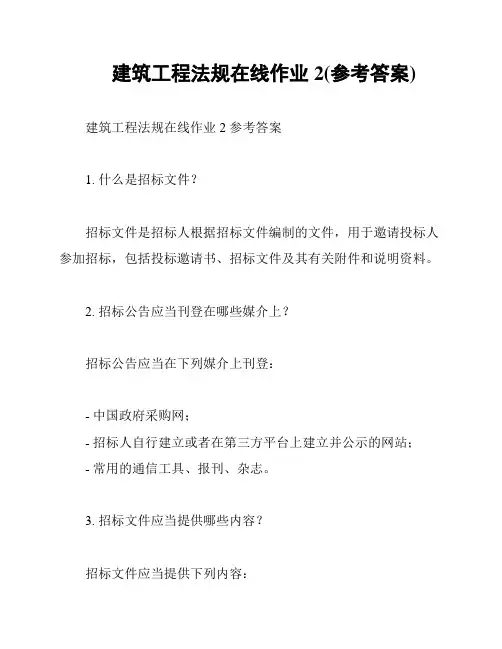 建筑工程法规在线作业 2(参考答案)

建筑工程法规在线作业 2 参考答案

1. 什么是招标文件？

招标文件是招标人根据招标文件编制的文件，用于邀请投标人参加招标，包括投标邀请书、招标文件及其有关附件和说明资料。

2. 招标公告应当刊登在哪些媒介上？

招标公告应当在下列媒介上刊登：

- 中国政府采购网；
- 招标人自行建立或者在第三方平台上建立并公示的网站；
- 常用的通信工具、报刊、杂志。

3. 招标文件应当提供哪些内容？

招标文件应当提供下列内容：